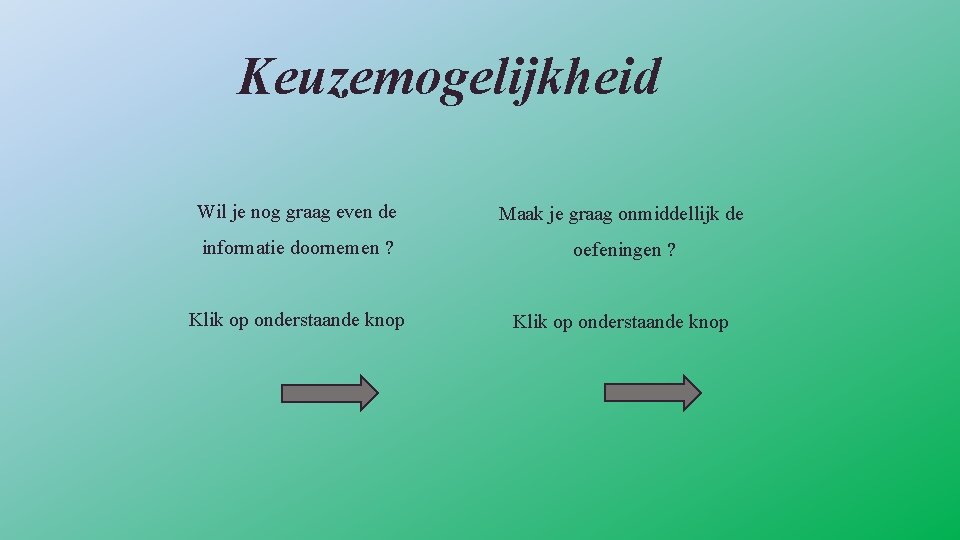 Keuzemogelijkheid

Wil je nog graag even de informatie doornemen ?

Klik op onderstaande knop

Maak je graag onmiddellijk de oefeningen ?

Klik op onderstaande knop